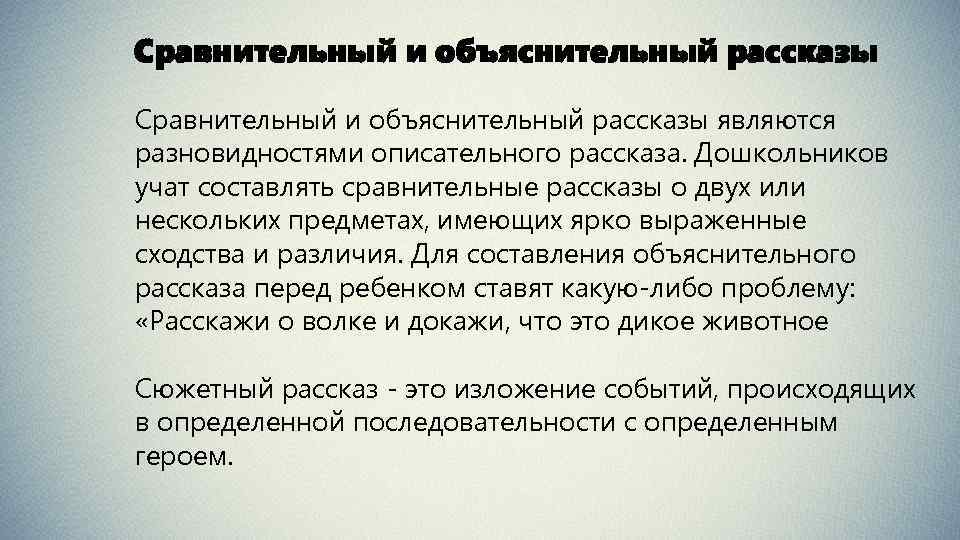 Сравнительный и объяснительный рассказы

Сравнительный и объяснительный рассказы являются разновидностями описательного рассказа. Дошкольников учат составлять сравнительные рассказы о двух или нескольких предметах, имеющих ярко выраженные сходства и различия. Для составления объяснительного рассказа перед ребенком ставят какую-либо проблему: «Расскажи о волке и докажи, что это дикое животное

Сюжетный рассказ - это изложение событий, происходящих в определенной последовательности с определенным героем.